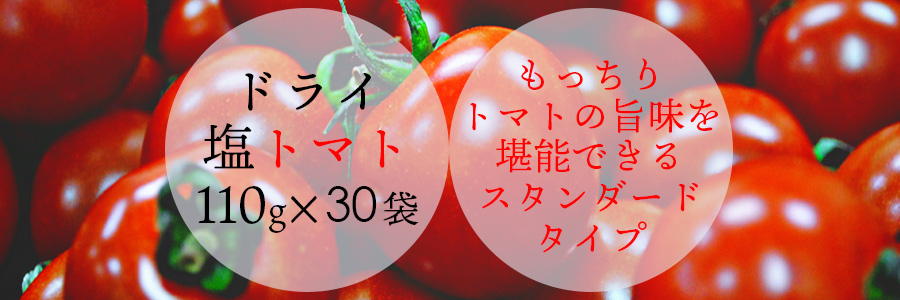 ドライ
塩トマト
110g×30袋

もっちり
トマトの旨味を
堪能できる
スタンダード
タイプ